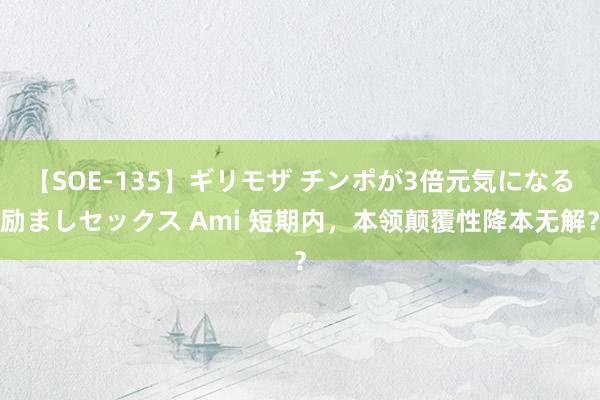 【SOE-135】ギリモザ チンポが3倍元気になる励ましセックス Ami 短期内，本领颠覆性降本无解??